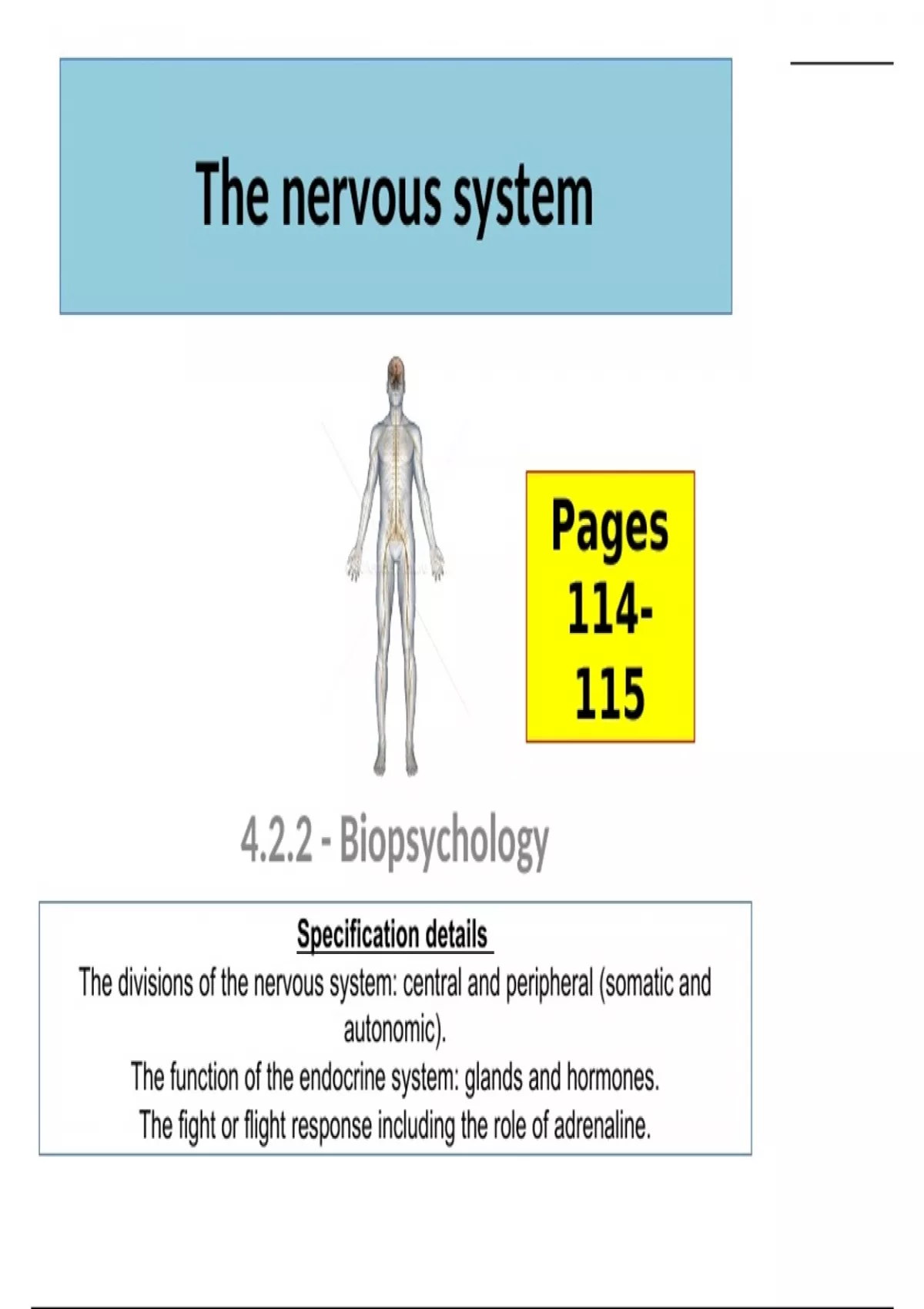 The nervous system

Pages 114-115

4.2.2 - Biopsychology

Specification details
The divisions of the nervous system: central and peripheral (somatic and autonomic).
The function of the endocrine system: glands and hormones.
The fight or flight response including the role of adrenaline.